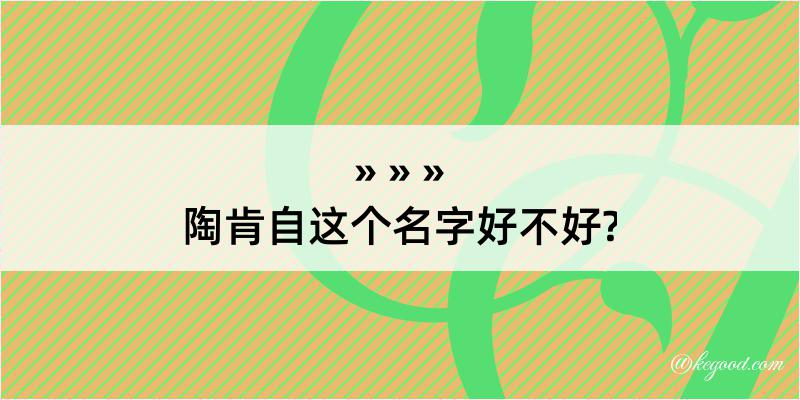 » » »
陶肯自这个名字好不好?

@kegood.com